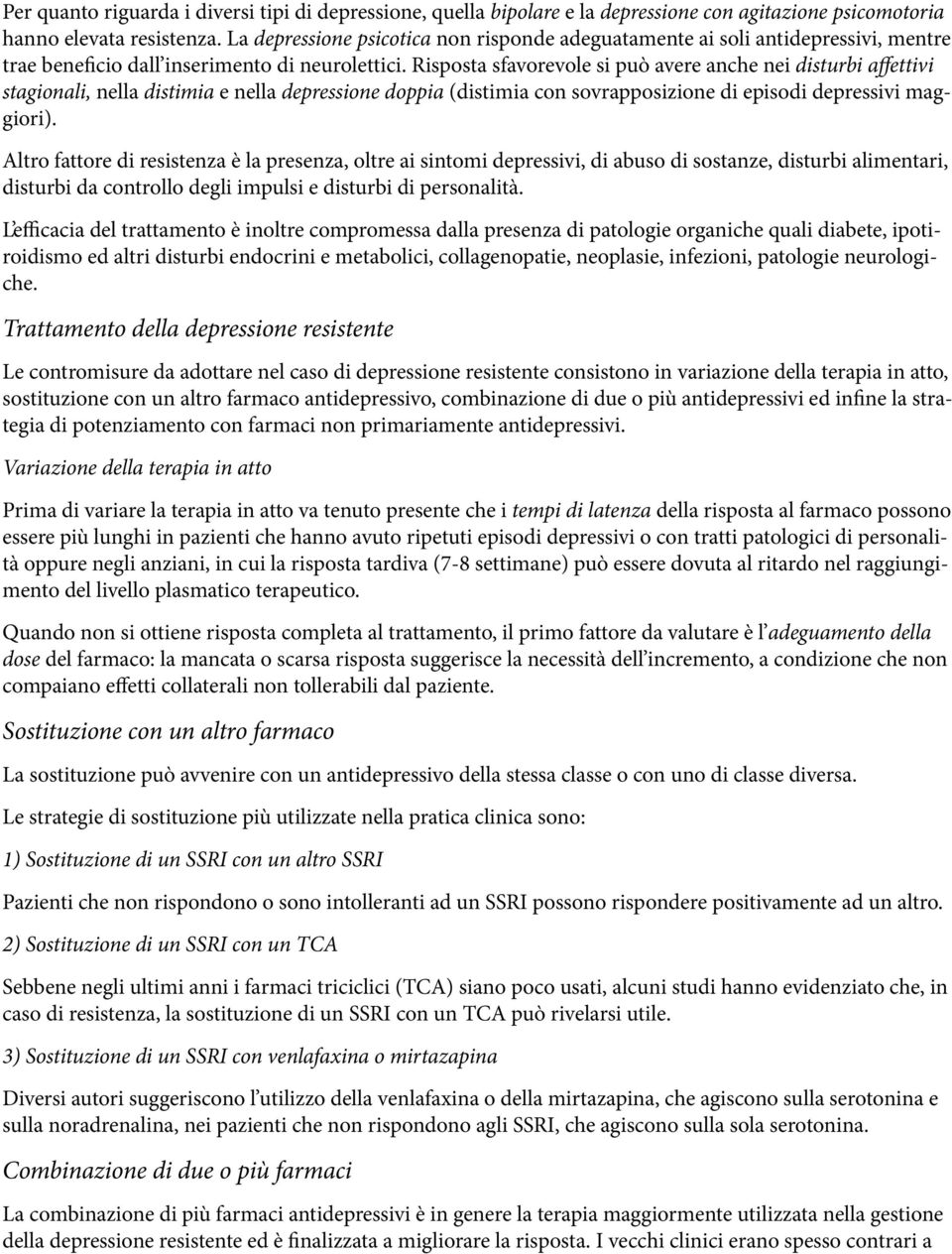 Per quanto riguarda i diversi tipi di depressione, quella bipolare e la depressione con agitazione psicomotoria hanno elevata resistenza. La depressione psicotica non risponde adeguatamente ai soli antidepressivi, mentre trae beneficio dall'inserimento di neurolettici. Risposta sfavorevole si può avere anche nei disturbi affettivi stagionali, nella distimia e nella depressione doppia (distimia con sovrapposizione di episodi depressivi maggiori).

Altro fattore di resistenza è la presenza, oltre ai sintomi depressivi, di abuso di sostanze, disturbi alimentari, disturbi da controllo degli impulsi e disturbi di personalità.

L'efficacia del trattamento è inoltre compromessa dalla presenza di patologie organiche quali diabete, ipotiroidismo ed altri disturbi endocrini e metabolici, collagenopatie, neoplasie, infezioni, patologie neurologiche.

Trattamento della depressione resistente

Le contromisure da adottare nel caso di depressione resistente consistono in variazione della terapia in atto, sostituzione con un altro farmaco antidepressivo, combinazione di due o più antidepressivi ed infine la strategia di potenziamento con farmaci non primariamente antidepressivi.

Variazione della terapia in atto

Prima di variare la terapia in atto va tenuto presente che i tempi di latenza della risposta al farmaco possono essere più lunghi in pazienti che hanno avuto ripetuti episodi depressivi o con tratti patologici di personalità oppure negli anziani, in cui la risposta tardiva (7-8 settimane) può essere dovuta al ritardo nel raggiungimento del livello plasmatico terapeutico.

Quando non si ottiene risposta completa al trattamento, il primo fattore da valutare è l'adeguamento della dose del farmaco: la mancata o scarsa risposta suggerisce la necessità dell'incremento, a condizione che non compaiano effetti collaterali non tollerabili dal paziente.

Sostituzione con un altro farmaco

La sostituzione può avvenire con un antidepressivo della stessa classe o con uno di classe diversa.

Le strategie di sostituzione più utilizzate nella pratica clinica sono:

1) Sostituzione di un SSRI con un altro SSRI

Pazienti che non rispondono o sono intolleranti ad un SSRI possono rispondere positivamente ad un altro.

2) Sostituzione di un SSRI con un TCA

Sebbene negli ultimi anni i farmaci triciclici (TCA) siano poco usati, alcuni studi hanno evidenziato che, in caso di resistenza, la sostituzione di un SSRI con un TCA può rivelarsi utile.

3) Sostituzione di un SSRI con venlafaxina o mirtazapina

Diversi autori suggeriscono l'utilizzo della venlafaxina o della mirtazapina, che agiscono sulla serotonina e sulla noradrenalina, nei pazienti che non rispondono agli SSRI, che agiscono sulla sola serotonina.

Combinazione di due o più farmaci

La combinazione di più farmaci antidepressivi è in genere la terapia maggiormente utilizzata nella gestione della depressione resistente ed è finalizzata a migliorare la risposta. I vecchi clinici erano spesso contrari a